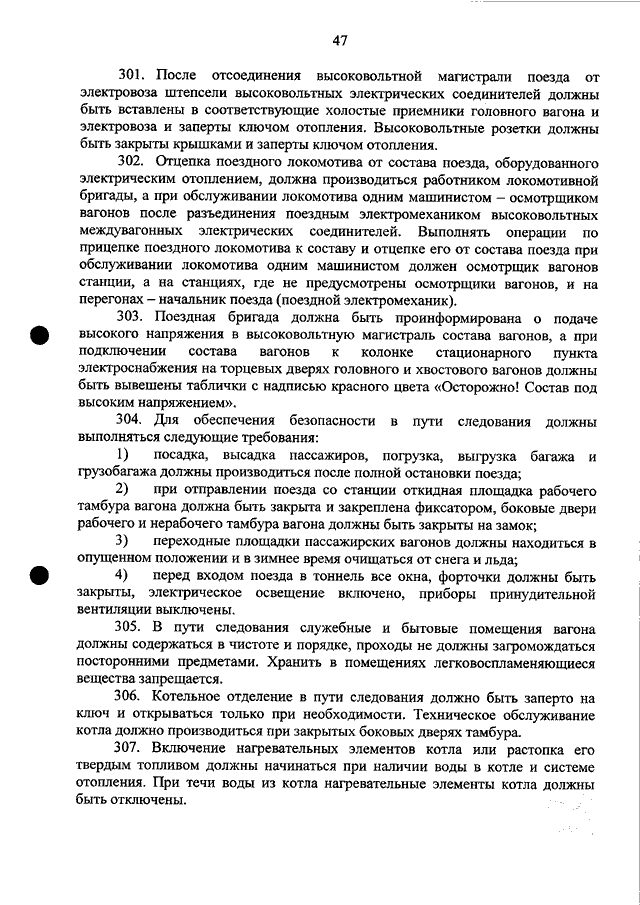 47

301. После отсоединения высоковольтной магистрали поезда от электровоза штепсели высоковольтных электрических соединителей должны быть вставлены в соответствующие холостые приемники головного вагона и электровоза и заперты ключом отопления. Высоковольтные розетки должны быть закрыты крышками и заперты ключом отопления.

302. Отцепка поездного локомотива от состава поезда, оборудованного электрическим отоплением, должна производиться работником локомотивной бригады, а при обслуживании локомотива одним машинистом – осмотрщиком вагонов после разъединения поездным электромехаником высоковольтных междувагонных электрических соединителей. Выполнять операции по прицепке поездного локомотива к составу и отцепке его от состава поезда при обслуживании локомотива одним машинистом должен осмотрщик вагонов станции, а на станциях, где не предусмотрены осмотрщики вагонов, и на перегонах – начальник поезда (поездной электромеханик).

303. Поездная бригада должна быть проинформирована о подаче высокого напряжения в высоковольтную магистраль состава вагонов, а при подключении состава вагонов к колонке стационарного пункта электроснабжения на торцевых дверях головного и хвостового вагонов должны быть вывешены таблички с надписью красного цвета «Осторожно! Состав под высоким напряжением».

304. Для обеспечения безопасности в пути следования должны выполняться следующие требования:

1) посадка, высадка пассажиров, погрузка, выгрузка багажа и грузобагажа должны производиться после полной остановки поезда;

2) при отправлении поезда со станции откидная площадка рабочего тамбура вагона должна быть закрыта и закреплена фиксатором, боковые двери рабочего и нерабочего тамбура вагона должны быть закрыты на замок;

3) переходные площадки пассажирских вагонов должны находиться в опущенном положении и в зимнее время очищаться от снега и льда;

4) перед входом поезда в тоннель все окна, форточки должны быть закрыты, электрическое освещение включено, приборы принудительной вентиляции выключены.

305. В пути следования служебные и бытовые помещения вагона должны содержаться в чистоте и порядке, проходы не должны загромождаться посторонними предметами. Хранить в помещениях легковоспламеняющиеся вещества запрещается.

306. Котельное отделение в пути следования должно быть заперто на ключ и открываться только при необходимости. Техническое обслуживание котла должно производиться при закрытых боковых дверях тамбура.

307. Включение нагревательных элементов котла или растопка его твердым топливом должны начинаться при наличии воды в котле и системе отопления. При течи воды из котла нагревательные элементы котла должны быть отключены.